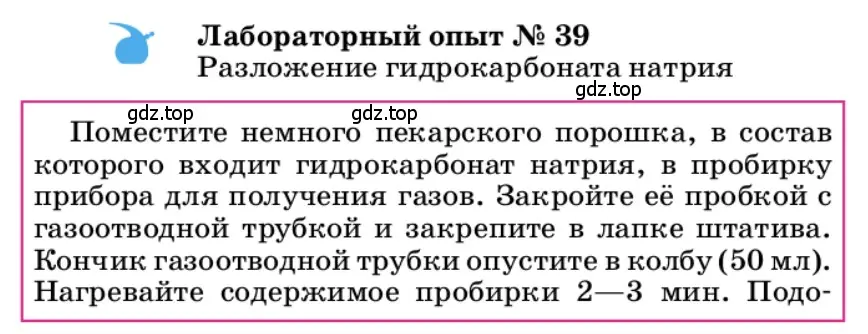 Лабораторный опыт № 39
Разложение гидрокарбоната натрия

gdz.top

gdz.top gdz.top

Поместите немного пекарского порошка, в состав которого входит гидрокарбонат натрия, в пробирку прибора для получения газов. Закройте её пробкой с газоотводной трубкой и закрепите в лапке штатива. Кончик газоотводной трубки опустите в колбу (50 мл). Нагревайте содержимое пробирки 2—3 мин. Подо-